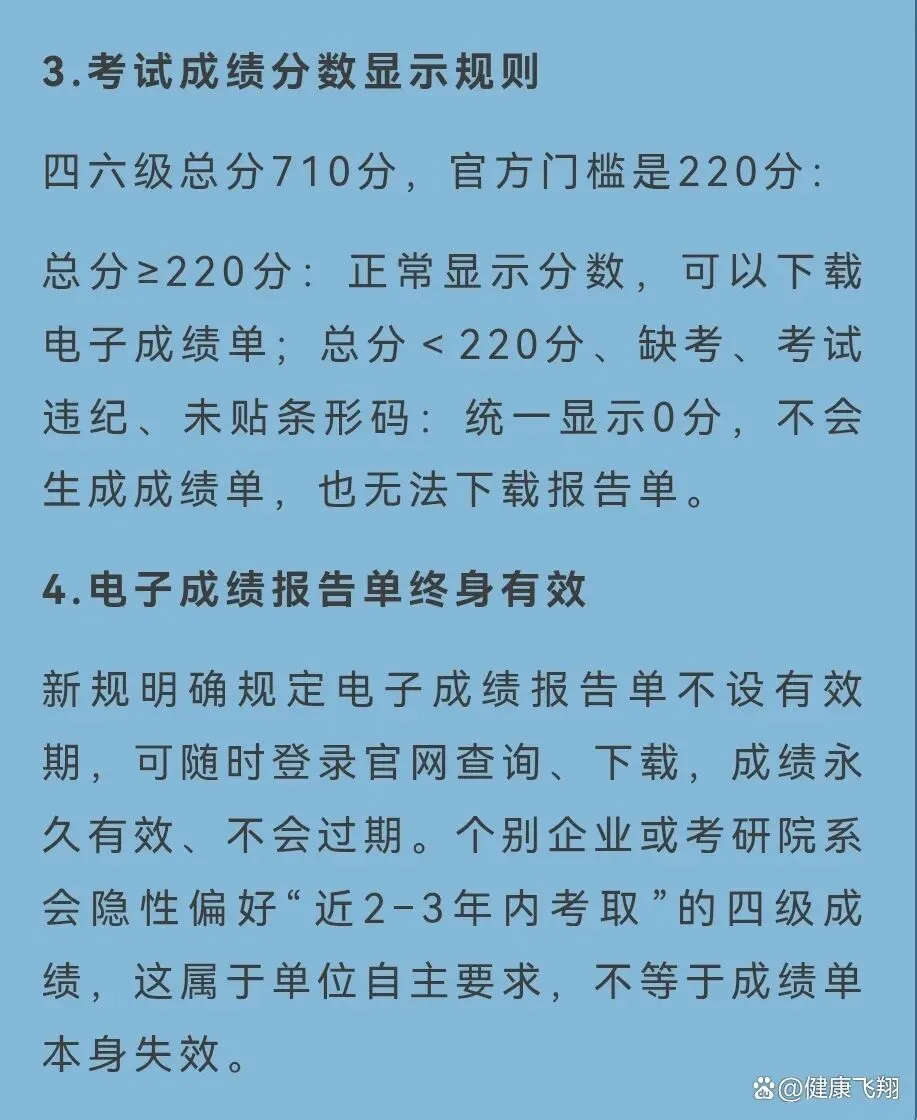 3.考试成绩分数显示规则

四六级总分710分，官方门槛是220分:

总分≥220分：正常显示分数，可以下载电子成绩单；总分＜220分、缺考、考试违纪、未贴条形码：统一显示0分，不会生成成绩单，也无法下载报告单。

4.电子成绩报告单终身有效

新规明确规定电子成绩报告单不设有效期，可随时登录官网查询、下载，成绩永久有效、不会过期。个别企业或考研院系会隐性偏好“近2-3年内考取”的四级成绩，这属于单位自主要求，不等于成绩单本身失效。

@健康飞翔